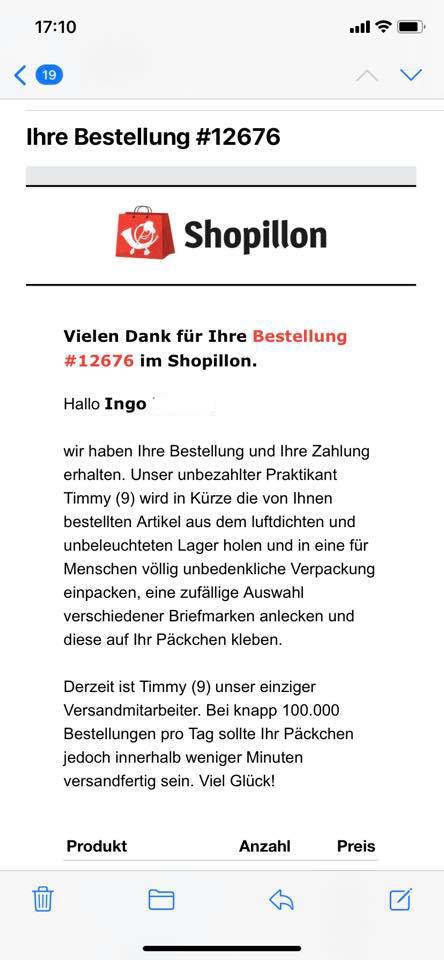 17:10

19

Ihre Bestellung #12676

Shopillon

Vielen Dank für Ihre Bestellung #12676 im Shopillon.

Hallo Ingo

wir haben Ihre Bestellung und Ihre Zahlung erhalten. Unser unbezahlter Praktikant Timmy (9) wird in Kürze die von Ihnen bestellten Artikel aus dem luftdichten und unbeleuchteten Lager holen und in eine für Menschen völlig unbedenkliche Verpackung einpacken, eine zufällige Auswahl verschiedener Briefmarken anlecken und diese auf Ihr Päckchen kleben.

Derzeit ist Timmy (9) unser einziger Versandmitarbeiter. Bei knapp 100.000 Bestellungen pro Tag sollte Ihr Päckchen jedoch innerhalb weniger Minuten versandfertig sein. Viel Glück!

| Produkt | Anzahl | Preis |
|---|---|---|